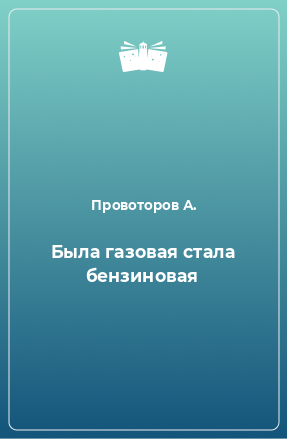 Провоторов А.

Была газовая стала бензиновая